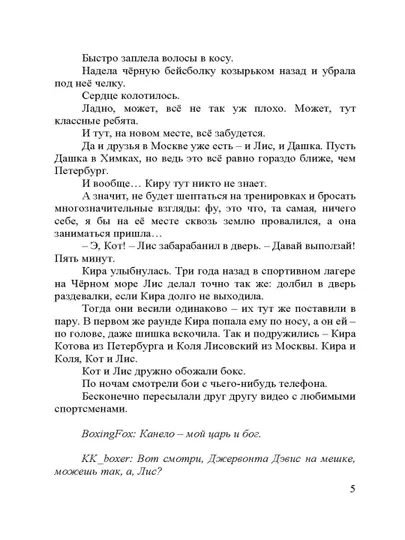 Быстро заплела волосы в косу.

Надела чёрную бейсболку козырьком назад и убрала под неё челку.

Сердце колотилось.

Ладно, может, всё не так уж плохо. Может, тут классные ребята.

И тут, на новом месте, всё забудется.

Да и друзья в Москве уже есть – и Лис, и Дашка. Пусть Дашка в Химках, но ведь это всё равно гораздо ближе, чем Петербург.

И вообще… Киру тут никто не знает.

А значит, не будет шептаться на тренировках и бросать многозначительные взгляды: фу, это что, та самая, ничего себе, я бы на её месте сквозь землю провалился, а она заниматься пришла…

– Э, Кот! – Лис забарабанил в дверь. – Давай выползай! Пять минут.

Кира улыбнулась. Три года назад в спортивном лагере на Чёрном море Лис делал точно так же: долбил в дверь раздевалки, если Кира долго не выходила.

Тогда они весили одинаково – их тут же поставили в пару. В первом же раунде Кира попала ему по носу, а он ей – по голове, даже шишка вскочила. Так и подружились – Кира Котова из Петербурга и Коля Лисовский из Москвы. Кира и Коля, Кот и Лис.

Кот и Лис дружно обожали бокс.

По ночам смотрели бои с чьего-нибудь телефона.

Бесконечно пересылали друг другу видео с любимыми спортсменами.

BoxingFox: Канело – мой царь и бог.

KK_boxer: Вот смотри, Джервонта Дэвис на мешке, можешь так, а, Лис?

5